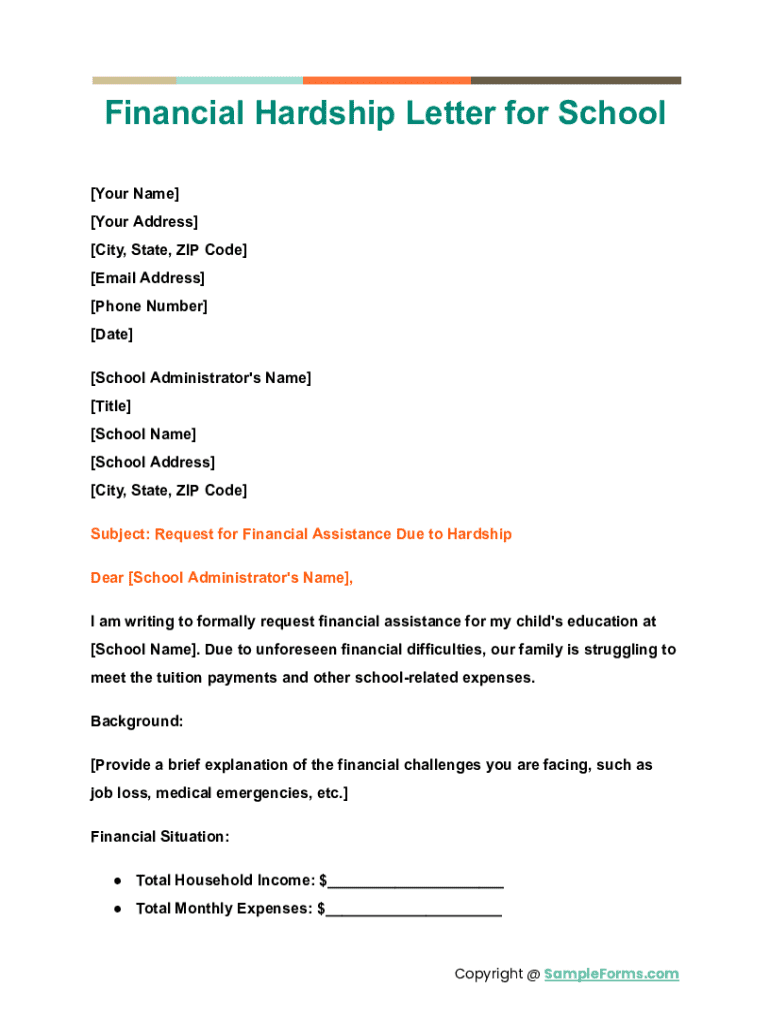 Financial Hardship Letter for School

[Your Name]
[Your Address]
[City, State, ZIP Code]
[Email Address]
[Phone Number]
[Date]

[School Administrator's Name]
[Title]
[School Name]
[School Address]
[City, State, ZIP Code]

Subject: Request for Financial Assistance Due to Hardship

Dear [School Administrator's Name],

I am writing to formally request financial assistance for my child's education at [School Name]. Due to unforeseen financial difficulties, our family is struggling to meet the tuition payments and other school-related expenses.

Background:

[Provide a brief explanation of the financial challenges you are facing, such as job loss, medical emergencies, etc.]

Financial Situation:

● Total Household Income: $____________________
● Total Monthly Expenses: $____________________

Copyright @ SampleForms.com